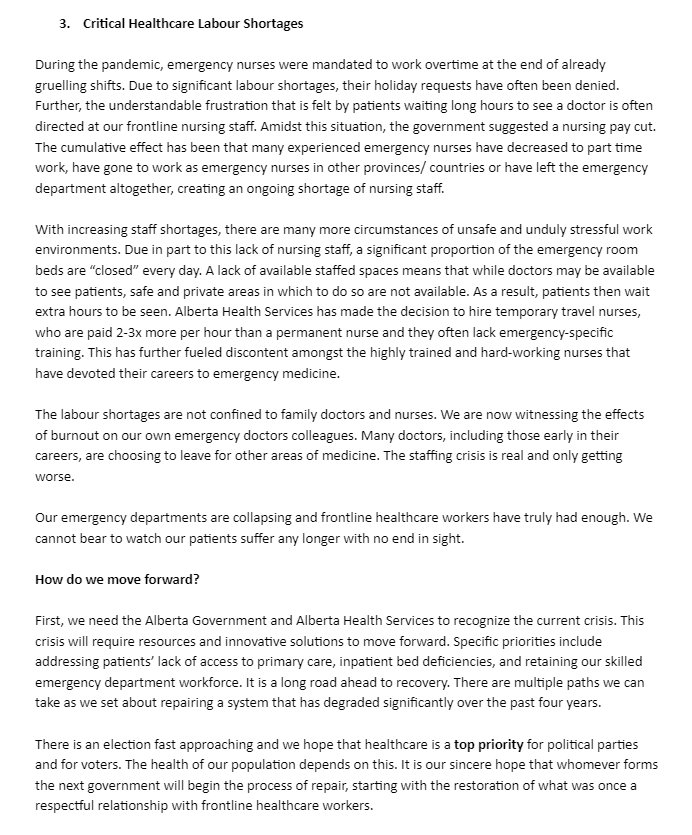 3. Critical Healthcare Labour Shortages

During the pandemic, emergency nurses were mandated to work overtime at the end of already gruelling shifts. Due to significant labour shortages, their holiday requests have often been denied. Further, the understandable frustration that is felt by patients waiting long hours to see a doctor is often directed at our frontline nursing staff. Amidst this situation, the government suggested a nursing pay cut. The cumulative effect has been that many experienced emergency nurses have decreased to part time work, have gone to work as emergency nurses in other provinces/ countries or have left the emergency department altogether, creating an ongoing shortage of nursing staff.

With increasing staff shortages, there are many more circumstances of unsafe and unduly stressful work environments. Due in part to this lack of nursing staff, a significant proportion of the emergency room beds are "closed" every day. A lack of available staffed spaces means that while doctors may be available to see patients, safe and private areas in which to do so are not available. As a result, patients then wait extra hours to be seen. Alberta Health Services has made the decision to hire temporary travel nurses, who are paid 2-3x more per hour than a permanent nurse and they often lack emergency-specific training. This has further fueled discontent amongst the highly trained and hard-working nurses that have devoted their careers to emergency medicine.

The labour shortages are not confined to family doctors and nurses. We are now witnessing the effects of burnout on our own emergency doctors colleagues. Many doctors, including those early in their careers, are choosing to leave for other areas of medicine. The staffing crisis is real and only getting worse.

Our emergency departments are collapsing and frontline healthcare workers have truly had enough. We cannot bear to watch our patients suffer any longer with no end in sight.

How do we move forward?

First, we need the Alberta Government and Alberta Health Services to recognize the current crisis. This crisis will require resources and innovative solutions to move forward. Specific priorities include addressing patients' lack of access to primary care, inpatient bed deficiencies, and retaining our skilled emergency department workforce. It is a long road ahead to recovery. There are multiple paths we can take as we set about repairing a system that has degraded significantly over the past four years.

There is an election fast approaching and we hope that healthcare is a top priority for political parties and for voters. The health of our population depends on this. It is our sincere hope that whomever forms the next government will begin the process of repair, starting with the restoration of what was once a respectful relationship with frontline healthcare workers.